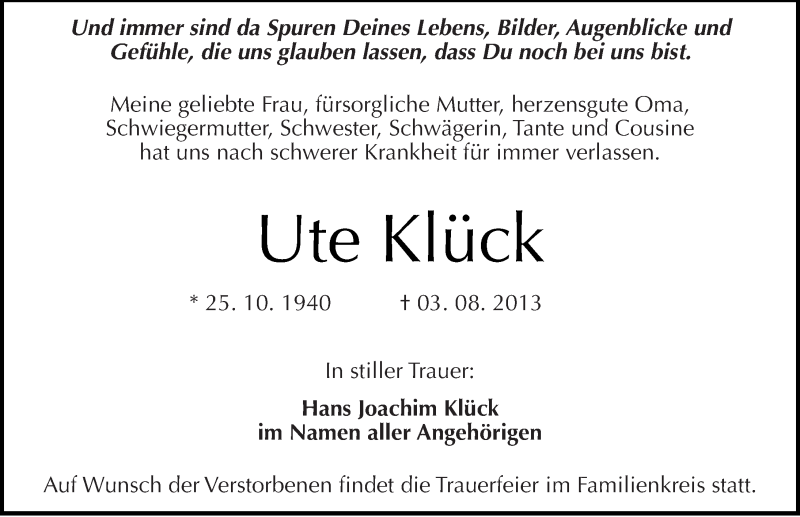 Und immer sind da Spuren Deines Lebens, Bilder, Augenblicke und Gefühle, die uns glauben lassen, dass Du noch bei uns bist.

Meine geliebte Frau, fürsorgliche Mutter, herzensgute Oma, Schwiegermutter, Schwester, Schwägerin, Tante und Cousine hat uns nach schwerer Krankheit für immer verlassen.

Ute Klück

* 25. 10. 1940 † 03. 08. 2013

In stiller Trauer:

Hans Joachim Klück
im Namen aller Angehörigen

Auf Wunsch der Verstorbenen findet die Trauerfeier im Familienkreis statt.